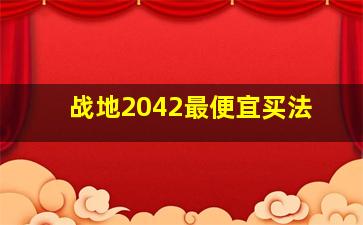 战地2042最便宜买法